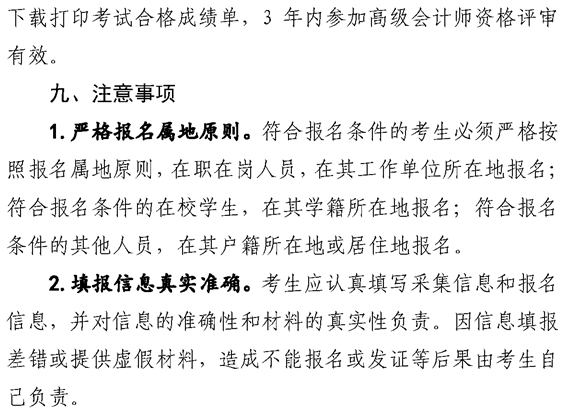 下载打印考试合格成绩单，3 年内参加高级会计师资格评审有效。

九、注意事项

1. 严格报名属地原则。符合报名条件的考生必须严格按照报名属地原则，在职在岗人员，在其工作单位所在地报名；符合报名条件的在校学生，在其学籍所在地报名；符合报名条件的其他人员，在其户籍所在地或居住地报名。

2. 填报信息真实准确。考生应认真填写采集信息和报名信息，并对信息的准确性和材料的真实性负责。因信息填报差错或提供虚假材料，造成不能报名或发证等后果由考生自己负责。